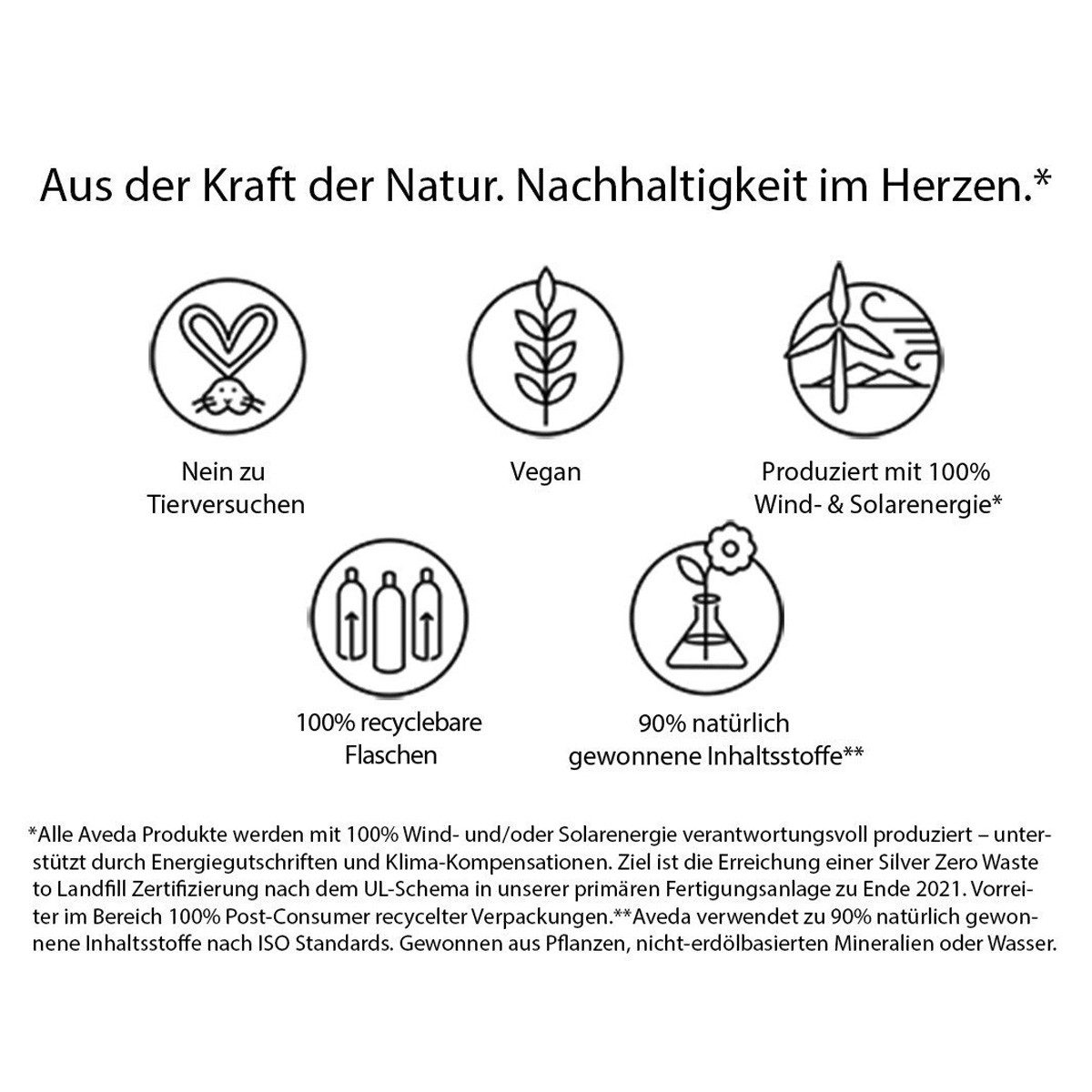 Aus der Kraft der Natur. Nachhaltigkeit im Herzen.*

Nein zu
Tierversuchen

Vegan

Produziert mit 100%
Wind- & Solarenergie*

100% recyclebare
Flaschen

90% natürlich
gewonnene Inhaltsstoffe**

*Alle Aveda Produkte werden mit 100% Wind- und/oder Solarenergie verantwortungsvoll produziert – unterstützt durch Energiegutschriften und Klima-Kompensationen. Ziel ist die Erreichung einer Silver Zero Waste to Landfill Zertifizierung nach dem UL-Schema in unserer primären Fertigungsanlage zu Ende 2021. Vorreiter im Bereich 100% Post-Consumer recycelter Verpackungen.**Aveda verwendet zu 90% natürlich gewonnene Inhaltsstoffe nach ISO Standards. Gewonnen aus Pflanzen, nicht-erdölbasierten Mineralien oder Wasser.